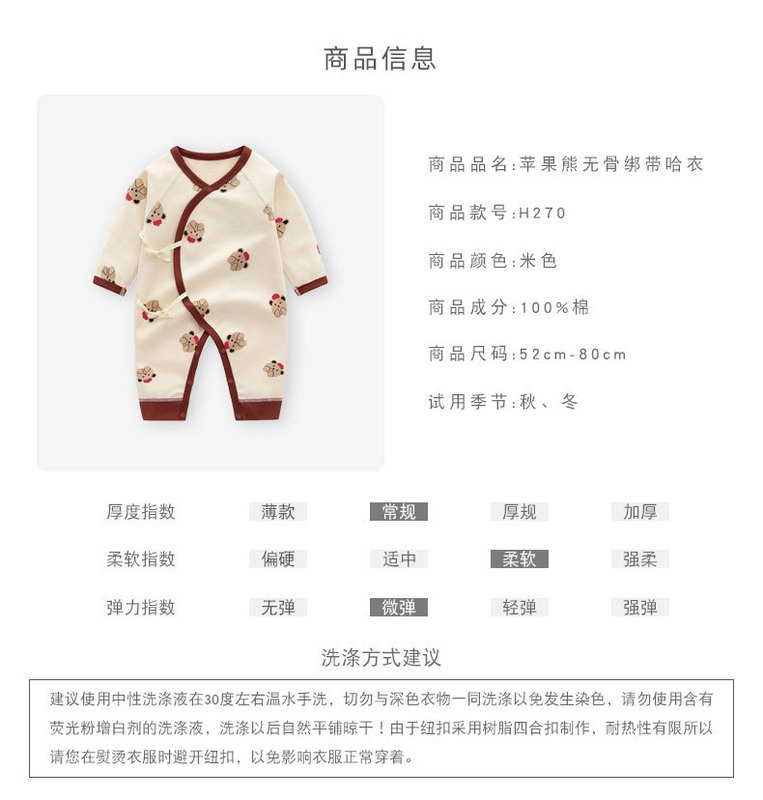 商品信息

商品品名:苹果熊无骨绑带哈衣

商品款号:H270

商品颜色:米色

商品成分:100%棉

商品尺码:52cm-80cm

试用季节:秋、冬

厚度指数 薄款 常规 厚规 加厚

柔软指数 偏硬 适中 柔软 强柔

弹力指数 无弹 微弹 轻弹 强弹

洗涤方式建议

建议使用中性洗涤液在30度左右温水手洗，切勿与深色衣物一同洗涤以免发生染色，请勿使用含有荧光粉增白剂的洗涤液，洗涤以后自然平铺晾干！由于纽扣采用树脂四合扣制作，耐热性有限所以请您在熨烫衣服时避开纽扣，以免影响衣服正常穿着。